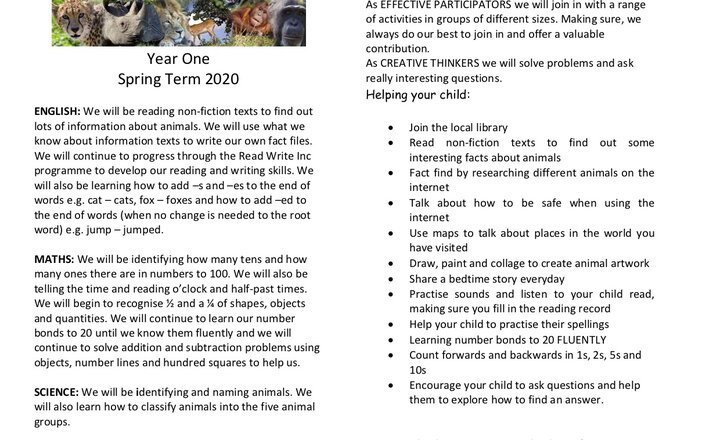 Year One
Spring Term 2020

ENGLISH: We will be reading non-fiction texts to find out lots of information about animals. We will use what we know about information texts to write our own fact files. We will continue to progress through the Read Write Inc programme to develop our reading and writing skills. We will also be learning how to add –s and –es to the end of words e.g. cat – cats, fox – foxes and how to add –ed to the end of words (when no change is needed to the root word) e.g. jump – jumped.

MATHS: We will be identifying how many tens and how many ones there are in numbers to 100. We will also be telling the time and reading o'clock and half-past times. We will begin to recognise ½ and a ¼ of shapes, objects and quantities. We will continue to learn our number bonds to 20 until we know them fluently and we will continue to solve addition and subtraction problems using objects, number lines and hundred squares to help us.

SCIENCE: We will be identifying and naming animals. We will also learn how to classify animals into the five animal groups.

As EFFECTIVE PARTICIPATORS we will join in with a range of activities in groups of different sizes. Making sure, we always do our best to join in and offer a valuable contribution.
As CREATIVE THINKERS we will solve problems and ask really interesting questions.

Helping your child:

• Join the local library
• Read non-fiction texts to find out some interesting facts about animals
• Fact find by researching different animals on the internet
• Talk about how to be safe when using the internet
• Use maps to talk about places in the world you have visited
• Draw, paint and collage to create animal artwork
• Share a bedtime story everyday
• Practise sounds and listen to your child read, making sure you fill in the reading record
• Help your child to practise their spellings
• Learning number bonds to 20 FLUENTLY
• Count forwards and backwards in 1s, 2s, 5s and 10s
• Encourage your child to ask questions and help them to explore how to find an answer.